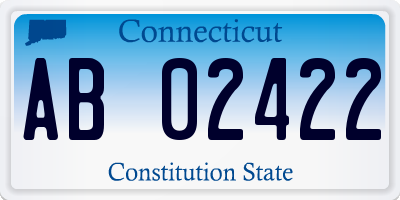 Connecticut

AB 02422

Constitution State